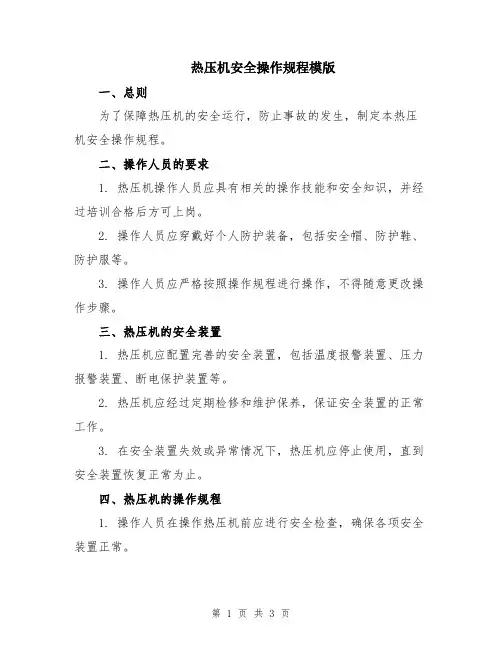 热压机安全操作规程模版

一、总则

为了保障热压机的安全运行，防止事故的发生，制定本热压机安全操作规程。

二、操作人员的要求

1. 热压机操作人员应具有相关的操作技能和安全知识，并经过培训合格后方可上岗。

2. 操作人员应穿戴好个人防护装备，包括安全帽、防护鞋、防护服等。

3. 操作人员应严格按照操作规程进行操作，不得随意更改操作步骤。

三、热压机的安全装置

1. 热压机应配置完善的安全装置，包括温度报警装置、压力报警装置、断电保护装置等。

2. 热压机应经过定期检修和维护保养，保证安全装置的正常工作。

3. 在安全装置失效或异常情况下，热压机应停止使用，直到安全装置恢复正常为止。

四、热压机的操作规程

1. 操作人员在操作热压机前应进行安全检查，确保各项安全装置正常。

第 1 页 共 3 页